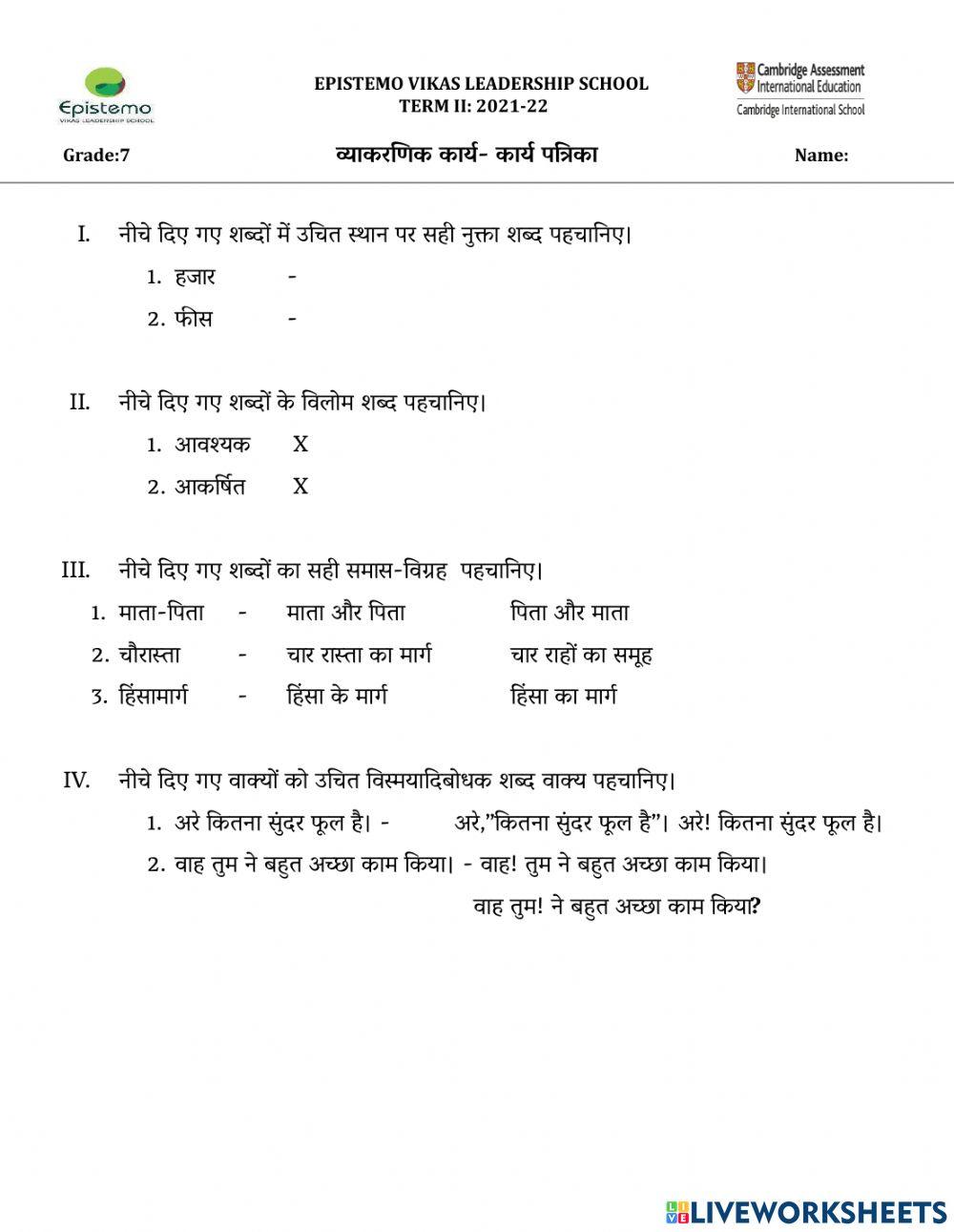 Epistemo
VIKAS LEADERSHIP SCHOOL

EPISTEMO VIKAS LEADERSHIP SCHOOL
TERM II: 2021-22

Cambridge Assessment International Education
Cambridge International School

Grade:7 व्याकरणिक कार्य- कार्य पत्रिका Name:

I. नीचे दिए गए शब्दों में उचित स्थान पर सही नुक्ता शब्द पहचानिए।

1. हजार -
2. फीस -

II. नीचे दिए गए शब्दों के विलोम शब्द पहचानिए।

1. आवश्यक X
2. आकर्षित X

III. नीचे दिए गए शब्दों का सही समास-विग्रह पहचानिए।

1. माता-पिता - माता और पिता पिता और माता
2. चौरास्ता - चार रास्ता का मार्ग चार राहों का समूह
3. हिंसामार्ग - हिंसा के मार्ग हिंसा का मार्ग

IV. नीचे दिए गए वाक्यों को उचित विस्मयादिबोधक शब्द वाक्य पहचानिए।

1. अरे कितना सुंदर फूल है। - अरे,"कितना सुंदर फूल है"। अरे! कितना सुंदर फूल है।
2. वाह तुम ने बहुत अच्छा काम किया। - वाह! तुम ने बहुत अच्छा काम किया।
वाह तुम! ने बहुत अच्छा काम किया?

LIVEWORKSHEETS